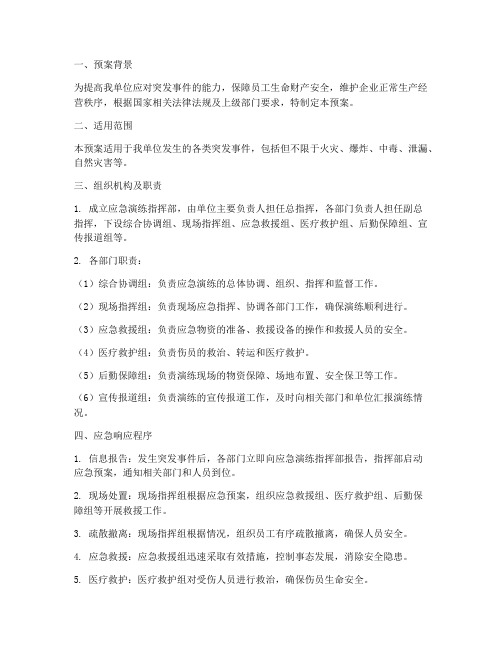 一、预案背景

为提高我单位应对突发事件的能力，保障员工生命财产安全，维护企业正常生产经营秩序，根据国家相关法律法规及上级部门要求，特制定本预案。

二、适用范围

本预案适用于我单位发生的各类突发事件，包括但不限于火灾、爆炸、中毒、泄漏、自然灾害等。

三、组织机构及职责

1. 成立应急演练指挥部，由单位主要负责人担任总指挥，各部门负责人担任副总指挥，下设综合协调组、现场指挥组、应急救援组、医疗救护组、后勤保障组、宣传报道组等。

2. 各部门职责：

（1）综合协调组：负责应急演练的总体协调、组织、指挥和监督工作。

（2）现场指挥组：负责现场应急指挥、协调各部门工作，确保演练顺利进行。

（3）应急救援组：负责应急物资的准备、救援设备的操作和救援人员的安全。

（4）医疗救护组：负责伤员的救治、转运和医疗救护。

（5）后勤保障组：负责演练现场的物资保障、场地布置、安全保卫等工作。

（6）宣传报道组：负责演练的宣传报道工作，及时向相关部门和单位汇报演练情况。

四、应急响应程序

1. 信息报告：发生突发事件后，各部门立即向应急演练指挥部报告，指挥部启动应急预案，通知相关部门和人员到位。

2. 现场处置：现场指挥组根据应急预案，组织应急救援组、医疗救护组、后勤保障组等开展救援工作。

3. 疏散撤离：现场指挥组根据情况，组织员工有序疏散撤离，确保人员安全。

4. 应急救援：应急救援组迅速采取有效措施，控制事态发展，消除安全隐患。

5. 医疗救护：医疗救护组对受伤人员进行救治，确保伤员生命安全。